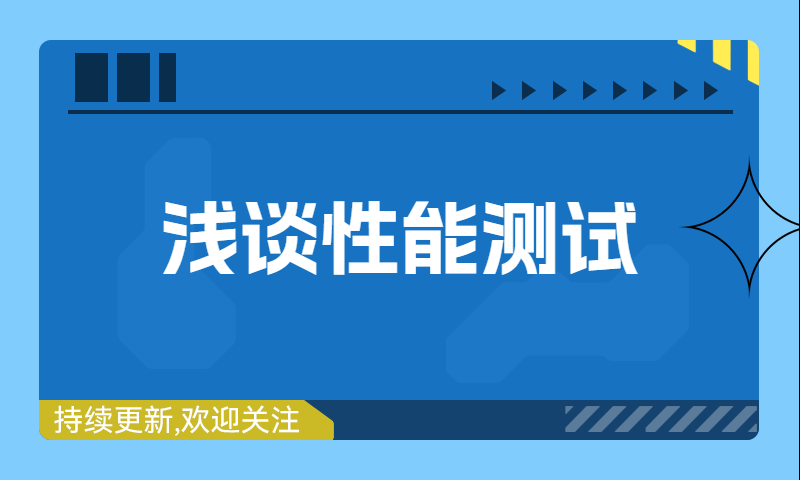 浅谈性能测试

持续更新,欢迎关注